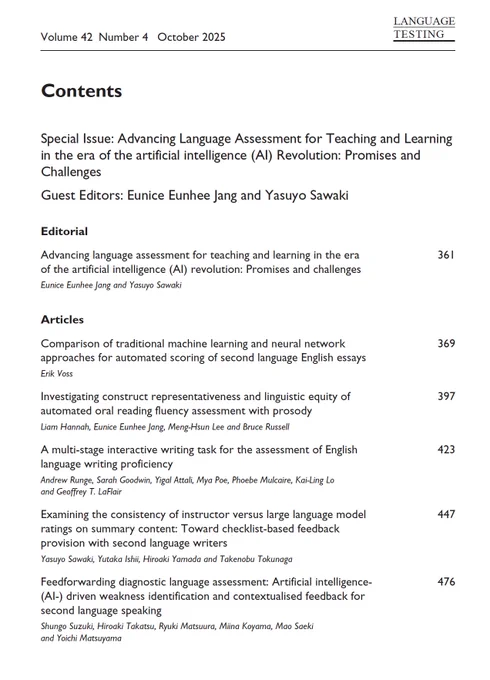 Volume 42 Number 4 October 2025

LANGUAGE TESTING

Contents

Special Issue: Advancing Language Assessment for Teaching and Learning in the era of the artificial intelligence (AI) Revolution: Promises and Challenges

Guest Editors: Eunice Eunhee Jang and Yasuyo Sawaki

Editorial

Advancing language assessment for teaching and learning in the era of the artificial intelligence (AI) revolution: Promises and challenges 361
Eunice Eunhee Jang and Yasuyo Sawaki

Articles

Comparison of traditional machine learning and neural network approaches for automated scoring of second language English essays 369
Erik Voss

Investigating construct representativeness and linguistic equity of automated oral reading fluency assessment with prosody 397
Liam Hannah, Eunice Eunhee Jang, Meng-Hsun Lee and Bruce Russell

A multi-stage interactive writing task for the assessment of English language writing proficiency 423
Andrew Runge, Sarah Goodwin, Yigal Attali, Mya Poe, Phoebe Mulcaire, Kai-Ling Lo and Geoffrey T. LaFlair

Examining the consistency of instructor versus large language model ratings on summary content: Toward checklist-based feedback provision with second language writers 447
Yasuyo Sawaki, Yutaka Ishii, Hiroaki Yamada and Takenobu Tokunaga

Feedforwarding diagnostic language assessment: Artificial intelligence-(AI-) driven weakness identification and contextualised feedback for second language speaking 476
Shungo Suzuki, Hiroaki Takatsu, Ryuki Matsuura, Miina Koyama, Mao Saeki and Yoichi Matsuyama